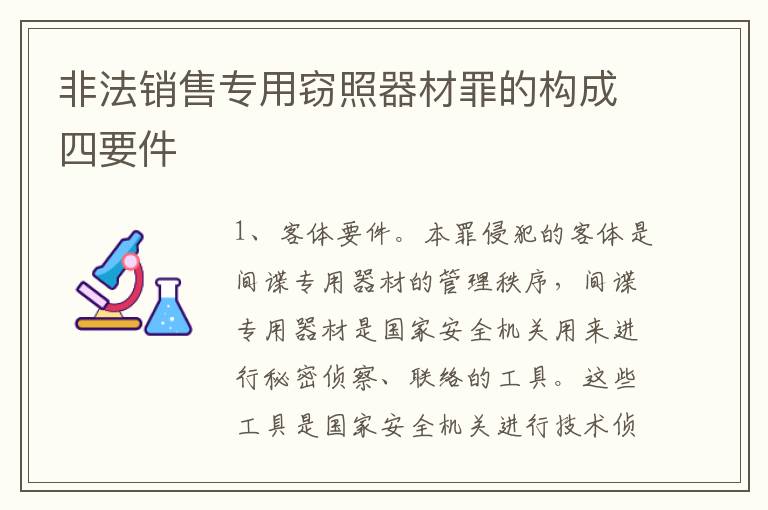 非法销售专用窃照器材罪的构成四要件

1、客体要件。本罪侵犯的客体是间谍专用器材的管理秩序，间谍专用器材是国家安全机关用来进行秘密侦察、联络的工具。这些工具是国家安全机关进行技术侦